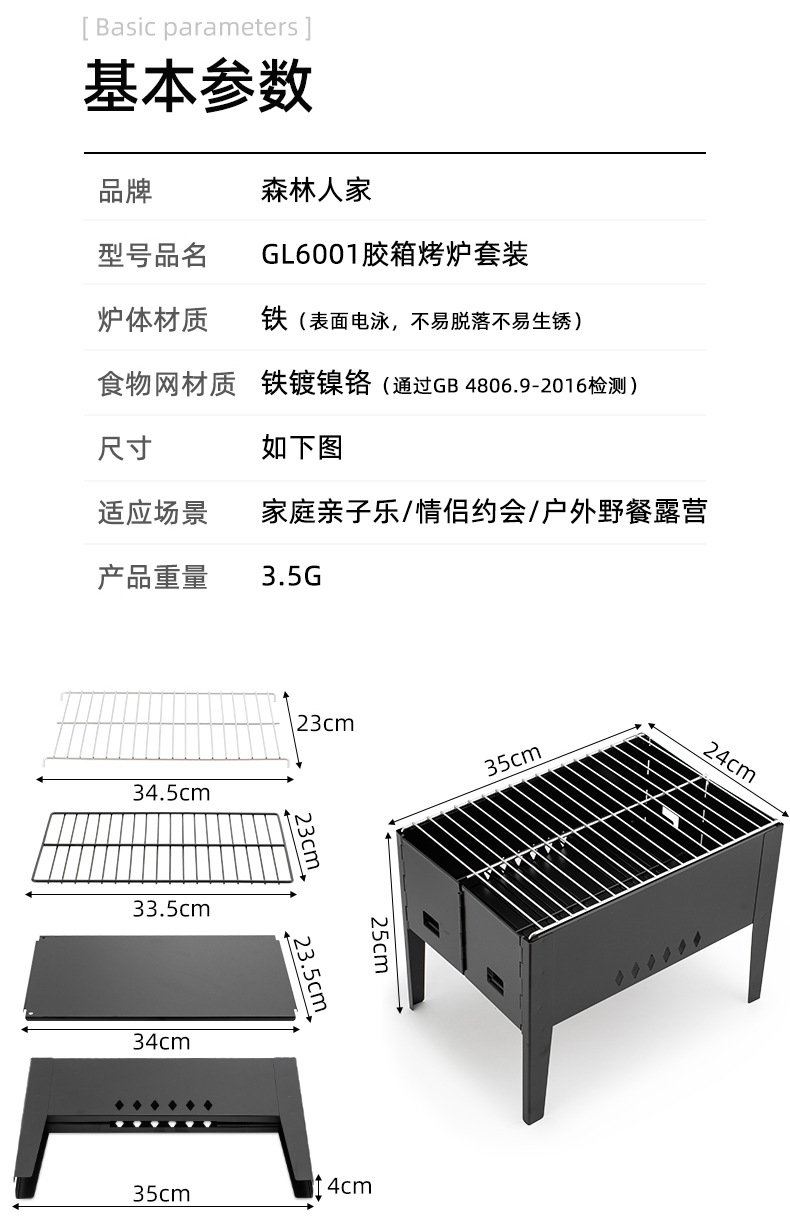 [ Basic parameters ]

基本参数

| 品牌 | 森林人家 |
|---|---|
| 型号品名 | GL6001胶箱烤炉套装 |
| 炉体材质 | 铁（表面电泳，不易脱落不易生锈） |
| 食物网材质 | 铁镀镍铬（通过GB 4806.9-2016检测） |
| 尺寸 | 如下图 |
| 适应场景 | 家庭亲子乐/情侣约会/户外野餐露营 |
| 产品重量 | 3.5G |

23cm
34.5cm
23cm
33.5cm
23.5cm
34cm
4cm
35cm
35cm
24cm
25cm